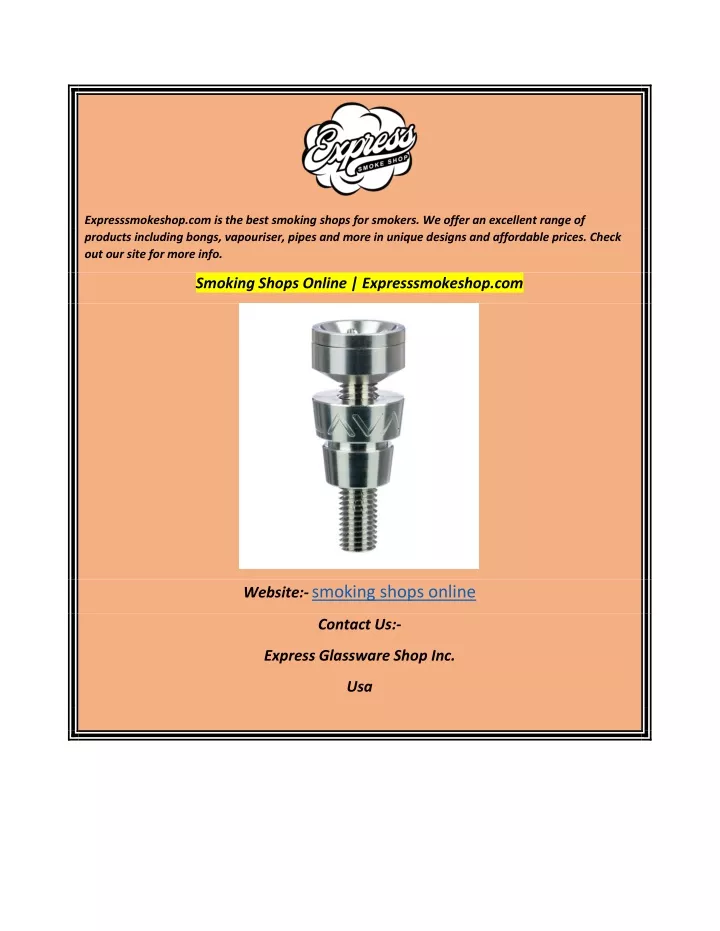 Express
SMOKE SHOP

Expresssmokeshop.com is the best smoking shops for smokers. We offer an excellent range of products including bongs, vapouriser, pipes and more in unique designs and affordable prices. Check out our site for more info.

Smoking Shops Online | Expresssmokeshop.com

Website:- smoking shops online

Contact Us:-

Express Glassware Shop Inc.

Usa